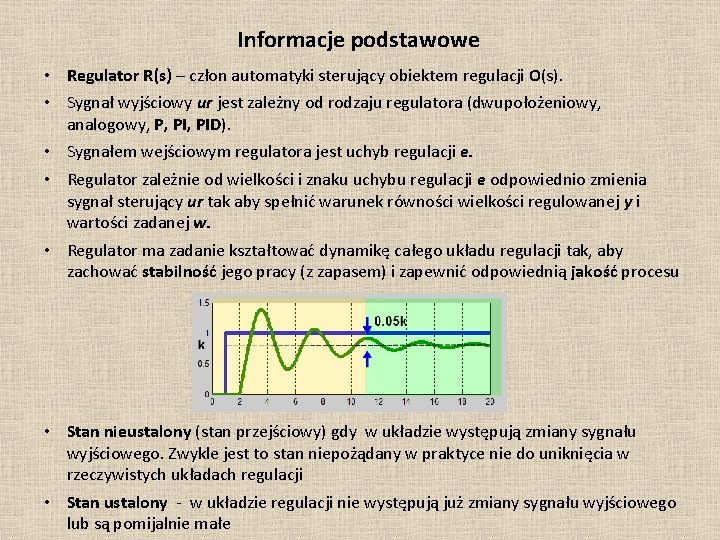 Informacje podstawowe

• Regulator R(s) – człon automatyki sterujący obiektem regulacji O(s).
• Sygnał wyjściowy ur jest zależny od rodzaju regulatora (dwupołożeniowy, analogowy, P, PI, PID).
• Sygnałem wejściowym regulatora jest uchyb regulacji e.
• Regulator zależnie od wielkości i znaku uchybu regulacji e odpowiednio zmienia sygnał sterujący ur tak aby spełnić warunek równości wielkości regulowanej y i wartości zadanej w.
• Regulator ma zadanie kształtować dynamikę całego układu regulacji tak, aby zachować stabilność jego pracy (z zapasem) i zapewnić odpowiednią jakość procesu

1.5
1
k
0.5
0
0.05k
0 2 4 6 8 10 12 14 16 18 20

• Stan nieustalony (stan przejściowy) gdy w układzie występują zmiany sygnału wyjściowego. Zwykle jest to stan niepożądany w praktyce nie do uniknięcia w rzeczywistych układach regulacji
• Stan ustalony - w układzie regulacji nie występują już zmiany sygnału wyjściowego lub są pomijalnie małe